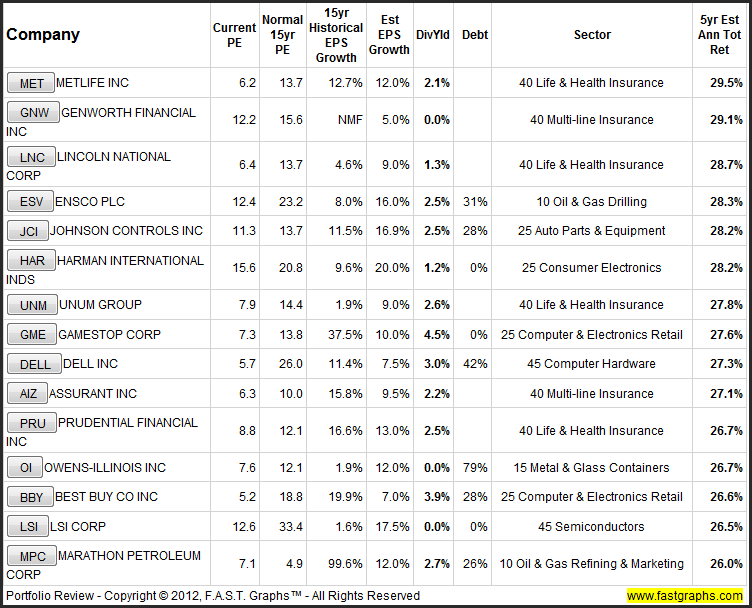 | Company | Current PE | Normal 15yr PE | 15yr Historical EPS Growth | Est EPS Growth | DivYld | Debt | Sector | 5yr Est Ann Tot Ret |
|---|---|---|---|---|---|---|---|---|
| MET METLIFE INC | 6.2 | 13.7 | 12.7% | 12.0% | 2.1% | | 40 Life & Health Insurance | 29.5% |
| GNW GENWORTH FINANCIAL INC | 12.2 | 15.6 | NMF | 5.0% | 0.0% | | 40 Multi-line Insurance | 29.1% |
| LNC LINCOLN NATIONAL CORP | 6.4 | 13.7 | 4.6% | 9.0% | 1.3% | | 40 Life & Health Insurance | 28.7% |
| ESV ENSCO PLC | 12.4 | 23.2 | 8.0% | 16.0% | 2.5% | 31% | 10 Oil & Gas Drilling | 28.3% |
| JCI JOHNSON CONTROLS INC | 11.3 | 13.7 | 11.5% | 16.9% | 2.5% | 28% | 25 Auto Parts & Equipment | 28.2% |
| HAR HARMAN INTERNATIONAL INDS | 15.6 | 20.8 | 9.6% | 20.0% | 1.2% | 0% | 25 Consumer Electronics | 28.2% |
| UNM UNUM GROUP | 7.9 | 14.4 | 1.9% | 9.0% | 2.6% | | 40 Life & Health Insurance | 27.8% |
| GME GAMESTOP CORP | 7.3 | 13.8 | 37.5% | 10.0% | 4.5% | 0% | 25 Computer & Electronics Retail | 27.6% |
| DELL DELL INC | 5.7 | 26.0 | 11.4% | 7.5% | 3.0% | 42% | 45 Computer Hardware | 27.3% |
| AIZ ASSURANT INC | 6.3 | 10.0 | 15.8% | 9.5% | 2.2% | | 40 Multi-line Insurance | 27.1% |
| PRU PRUDENTIAL FINANCIAL INC | 8.8 | 12.1 | 16.6% | 13.0% | 2.5% | | 40 Life & Health Insurance | 26.7% |
| OI OWENS-ILLINOIS INC | 7.6 | 12.1 | 1.9% | 12.0% | 0.0% | 79% | 15 Metal & Glass Containers | 26.7% |
| BBY BEST BUY CO INC | 5.2 | 18.8 | 19.9% | 7.0% | 3.9% | 28% | 25 Computer & Electronics Retail | 26.6% |
| LSI LSI CORP | 12.6 | 33.4 | 1.6% | 17.5% | 0.0% | 0% | 45 Semiconductors | 26.5% |
| MPC MARATHON PETROLEUM CORP | 7.1 | 4.9 | 99.6% | 12.0% | 2.7% | 26% | 10 Oil & Gas Refining & Marketing | 26.0% |

Portfolio Review - Copyright © 2012, F.A.S.T. Graphs™ - All Rights Reserved www.fastgraphs.com